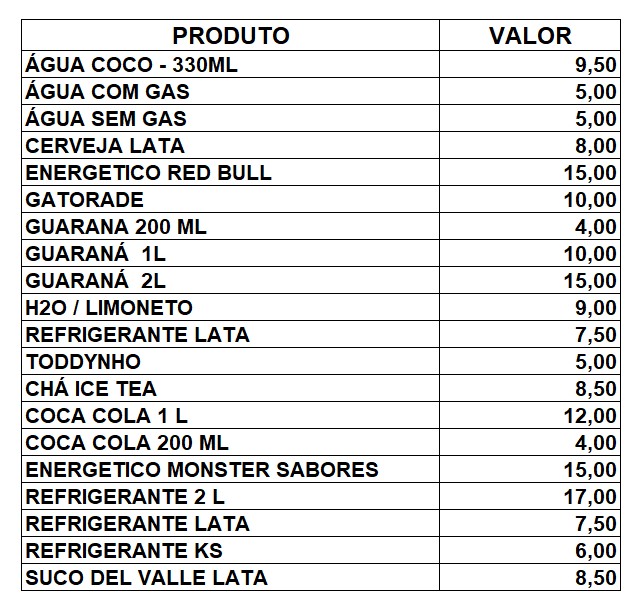 | PRODUTO | VALOR |
|---|---|
| ÁGUA COCO - 330ML | 9,50 |
| ÁGUA COM GAS | 5,00 |
| ÁGUA SEM GAS | 5,00 |
| CERVEJA LATA | 8,00 |
| ENERGETICO RED BULL | 15,00 |
| GATORADE | 10,00 |
| GUARANA 200 ML | 4,00 |
| GUARANÁ 1L | 10,00 |
| GUARANÁ 2L | 15,00 |
| H2O / LIMONETO | 9,00 |
| REFRIGERANTE LATA | 7,50 |
| TODDYNHO | 5,00 |
| CHÁ ICE TEA | 8,50 |
| COCA COLA 1 L | 12,00 |
| COCA COLA 200 ML | 4,00 |
| ENERGETICO MONSTER SABORES | 15,00 |
| REFRIGERANTE 2 L | 17,00 |
| REFRIGERANTE LATA | 7,50 |
| REFRIGERANTE KS | 6,00 |
| SUCO DEL VALLE LATA | 8,50 |